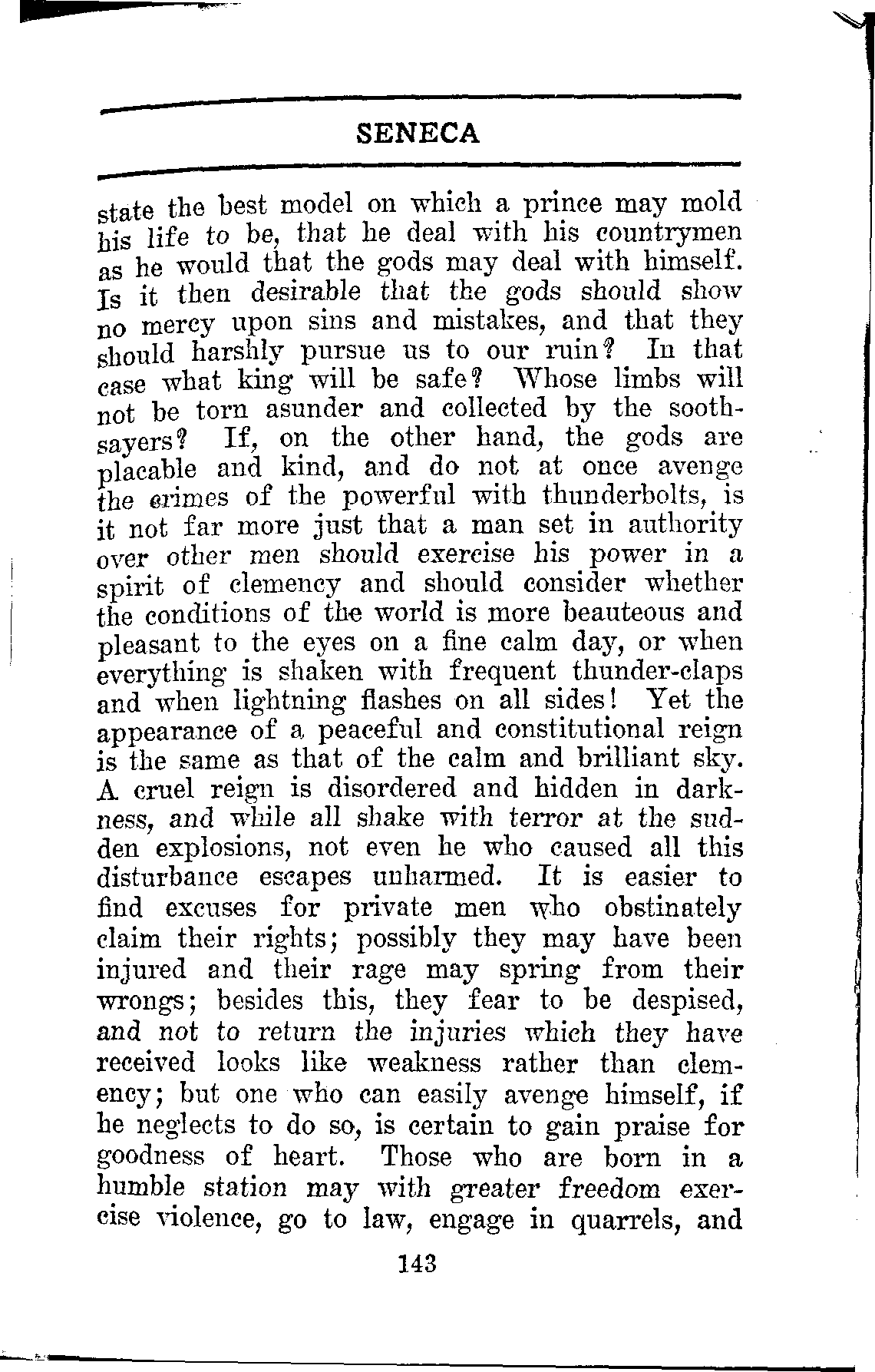 SENECA

state the best model on which a prince may mold his life to be, that he deal with his countrymen as he would that the gods may deal with himself. Is it then desirable that the gods should show no mercy upon sins and mistakes, and that they should harshly pursue us to our ruin? In that case what king will be safe? Whose limbs will not be torn asunder and collected by the soothsayers? If, on the other hand, the gods are placable and kind, and do not at once avenge the crimes of the powerful with thunderbolts, is it not far more just that a man set in authority over other men should exercise his power in a spirit of clemency and should consider whether the conditions of the world is more beauteous and pleasant to the eyes on a fine calm day, or when everything is shaken with frequent thunder-claps and when lightning flashes on all sides! Yet the appearance of a peaceful and constitutional reign is the same as that of the calm and brilliant sky. A cruel reign is disordered and hidden in darkness, and while all shake with terror at the sudden explosions, not even he who caused all this disturbance escapes unharmed. It is easier to find excuses for private men who obstinately claim their rights; possibly they may have been injured and their rage may spring from their wrongs; besides this, they fear to be despised, and not to return the injuries which they have received looks like weakness rather than clemency; but one who can easily avenge himself, if he neglects to do so, is certain to gain praise for goodness of heart. Those who are born in a humble station may with greater freedom exercise violence, go to law, engage in quarrels, and

143